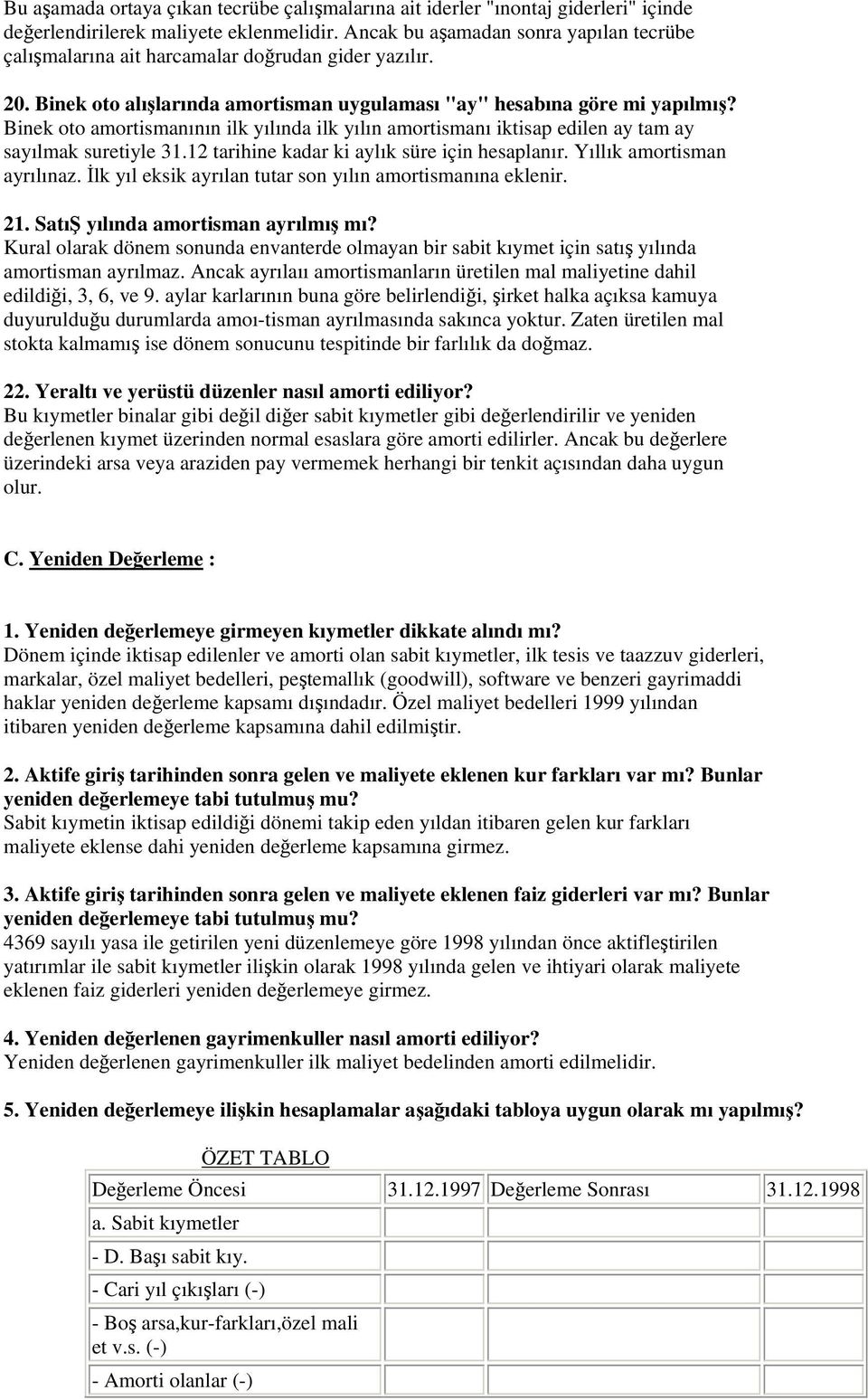 Bu aşamada ortaya çıkan tecrübe çalışmalarına ait iderler "ınontaj giderleri" içinde değerlendirilerek maliyete eklenmelidir. Ancak bu aşamadan sonra yapılan tecrübe çalışmalarına ait harcamalar doğrudan gider yazılır.

20. Binek oto alışlarında amortisman uygulaması "ay" hesabına göre mi yapılmış?
Binek oto amortismanının ilk yılında ilk yılın amortismanı iktisap edilen ay tam ay sayılmak suretiyle 31.12 tarihine kadar ki aylık süre için hesaplanır. Yıllık amortisman ayrılınaz. İlk yıl eksik ayrılan tutar son yılın amortismanına eklenir.

21. SatıŞ yılında amortisman ayrılmış mı?
Kural olarak dönem sonunda envanterde olmayan bir sabit kıymet için satış yılında amortisman ayrılmaz. Ancak ayrılaıı amortismanların üretilen mal maliyetine dahil edildiği, 3, 6, ve 9. aylar karlarının buna göre belirlendiği, şirket halka açıksa kamuya duyurulduğu durumlarda amoı-tisman ayrılmasında sakınca yoktur. Zaten üretilen mal stokta kalmamış ise dönem sonucunu tespitinde bir farlılık da doğmaz.

22. Yeraltı ve yerüstü düzenler nasıl amorti ediliyor?
Bu kıymetler binalar gibi değil diğer sabit kıymetler gibi değerlendirilir ve yeniden değerlenen kıymet üzerinden normal esaslara göre amorti edilirler. Ancak bu değerlere üzerindeki arsa veya araziden pay vermemek herhangi bir tenkit açısından daha uygun olur.

C. Yeniden Değerleme :

1. Yeniden değerlemeye girmeyen kıymetler dikkate alındı mı?
Dönem içinde iktisap edilenler ve amorti olan sabit kıymetler, ilk tesis ve taazzuv giderleri, markalar, özel maliyet bedelleri, peştemallık (goodwill), software ve benzeri gayrimaddi haklar yeniden değerleme kapsamı dışındadır. Özel maliyet bedelleri 1999 yılından itibaren yeniden değerleme kapsamına dahil edilmiştir.

2. Aktife giriş tarihinden sonra gelen ve maliyete eklenen kur farkları var mı? Bunlar yeniden değerlemeye tabi tutulmuş mu?
Sabit kıymetin iktisap edildiği dönemi takip eden yıldan itibaren gelen kur farkları maliyete eklense dahi yeniden değerleme kapsamına girmez.

3. Aktife giriş tarihinden sonra gelen ve maliyete eklenen faiz giderleri var mı? Bunlar yeniden değerlemeye tabi tutulmuş mu?
4369 sayılı yasa ile getirilen yeni düzenlemeye göre 1998 yılından önce aktifleştirilen yatırımlar ile sabit kıymetler ilişkin olarak 1998 yılında gelen ve ihtiyari olarak maliyete eklenen faiz giderleri yeniden değerlemeye girmez.

4. Yeniden değerlenen gayrimenkuller nasıl amorti ediliyor?
Yeniden değerlenen gayrimenkuller ilk maliyet bedelinden amorti edilmelidir.

5. Yeniden değerlemeye ilişkin hesaplamalar aşağıdaki tabloya uygun olarak mı yapılmış?

ÖZET TABLO

| Değerleme Öncesi | 31.12.1997 | Değerleme Sonrası | 31.12.1998 |
|---|---|---|---|
| a. Sabit kıymetler | | | |
| - D. Başı sabit kıy. | | | |
| - Cari yıl çıkışları (-) | | | |
| - Boş arsa,kur-farkları,özel mali et v.s. (-) | | | |
| - Amorti olanlar (-) | | | |